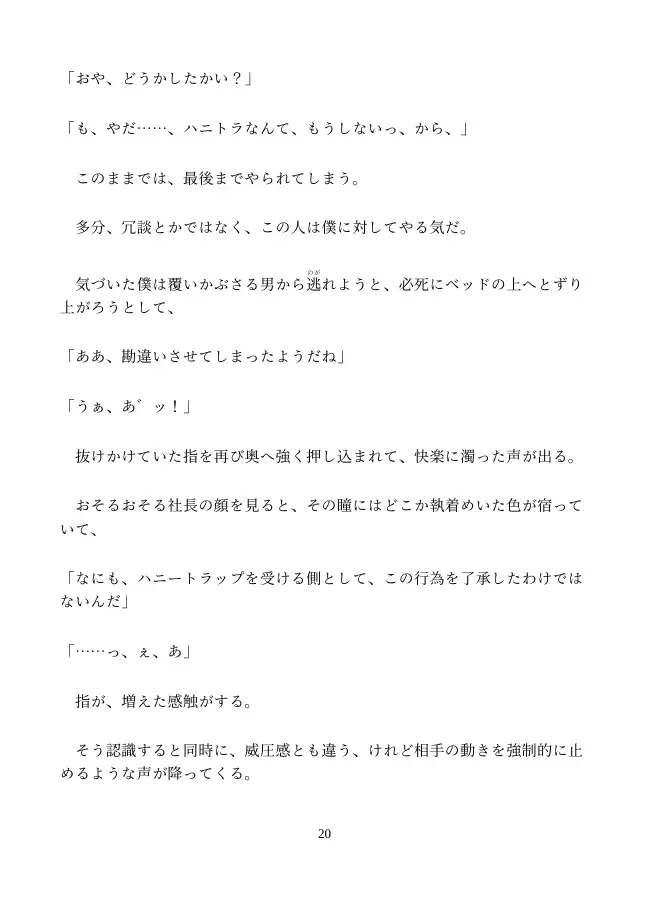 「おや、どうかしたかい？」

「も、やだ……、ハニトラなんて、もうしないっ、から、」

このままでは、最後までやられてしまう。

多分、冗談とかではなく、この人は僕に対してやる気だ。

気づいた僕は覆いかぶさる男から逃れようと、必死にベッドの上へとずり上がろうとして、

「ああ、勘違いさせてしまったようだね」

「うぁ、あ゛ッ！」

抜けかけていた指を再び奥へ強く押し込まれて、快楽に濁った声が出る。

おそるおそる社長の顔を見ると、その瞳にはどこか執着めいた色が宿っていて、

「なにも、ハニートラップを受ける側として、この行為を了承したわけではないんだ」

「……っ、ぇ、あ」

指が、増えた感触がする。

そう認識すると同時に、威圧感とも違う、けれど相手の動きを強制的に止めるような声が降ってくる。

20